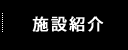 施設紹介